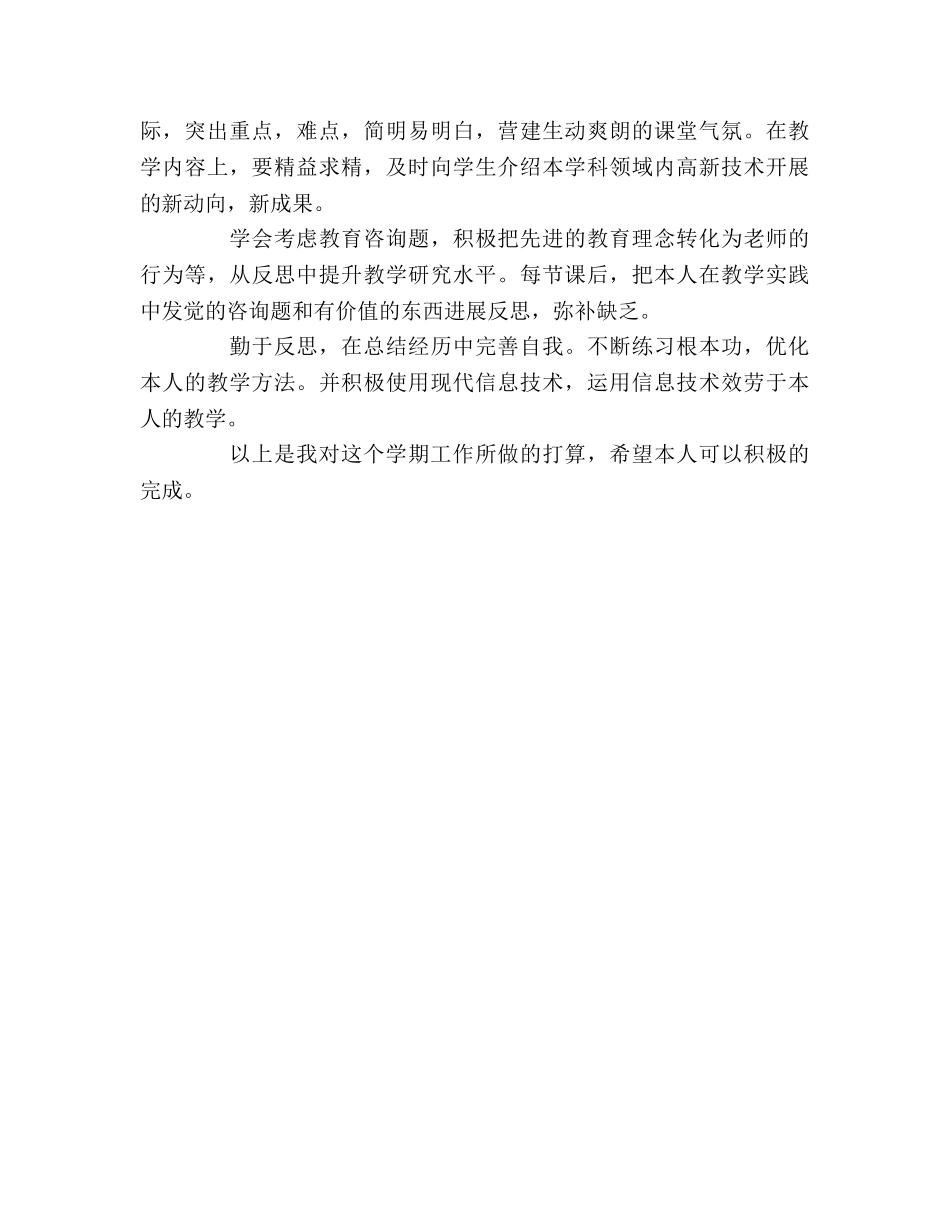 际，突出重点，难点，简明易明白，营建生动爽朗的课堂气氛。在教学内容上，要精益求精，及时向学生介绍本学科领域内高新技术开展的新动向，新成果。

学会考虑教育咨询题，积极把先进的教育理念转化为老师的行为等，从反思中提升教学研究水平。每节课后，把本人在教学实践中发觉的咨询题和有价值的东西进展反思，弥补缺乏。

勤于反思，在总结经历中完善自我。不断练习根本功，优化本人的教学方法。并积极使用现代信息技术，运用信息技术效劳于本人的教学。

以上是我对这个学期工作所做的打算，希望本人可以积极的完成。